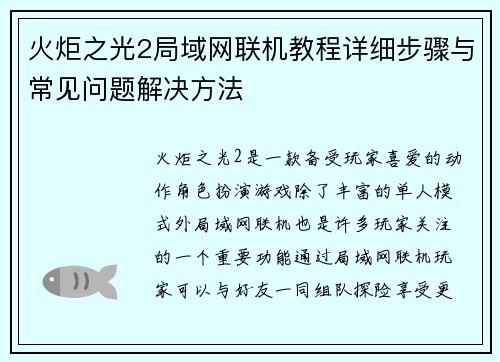 火炬之光2局域网联机教程详细步骤与常见问题解决方法

火炬之光2是一款备受玩家喜爱的动作角色扮演游戏除了丰富的单人模式外局域网联机也是许多玩家关注的一个重要功能通过局域网联机玩家可以与好友一同组队探险享受更